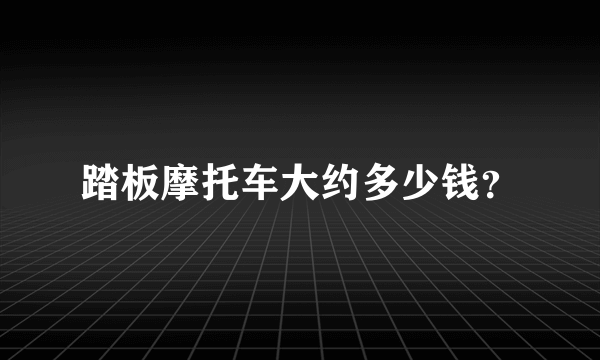 踏板摩托车大约多少钱?